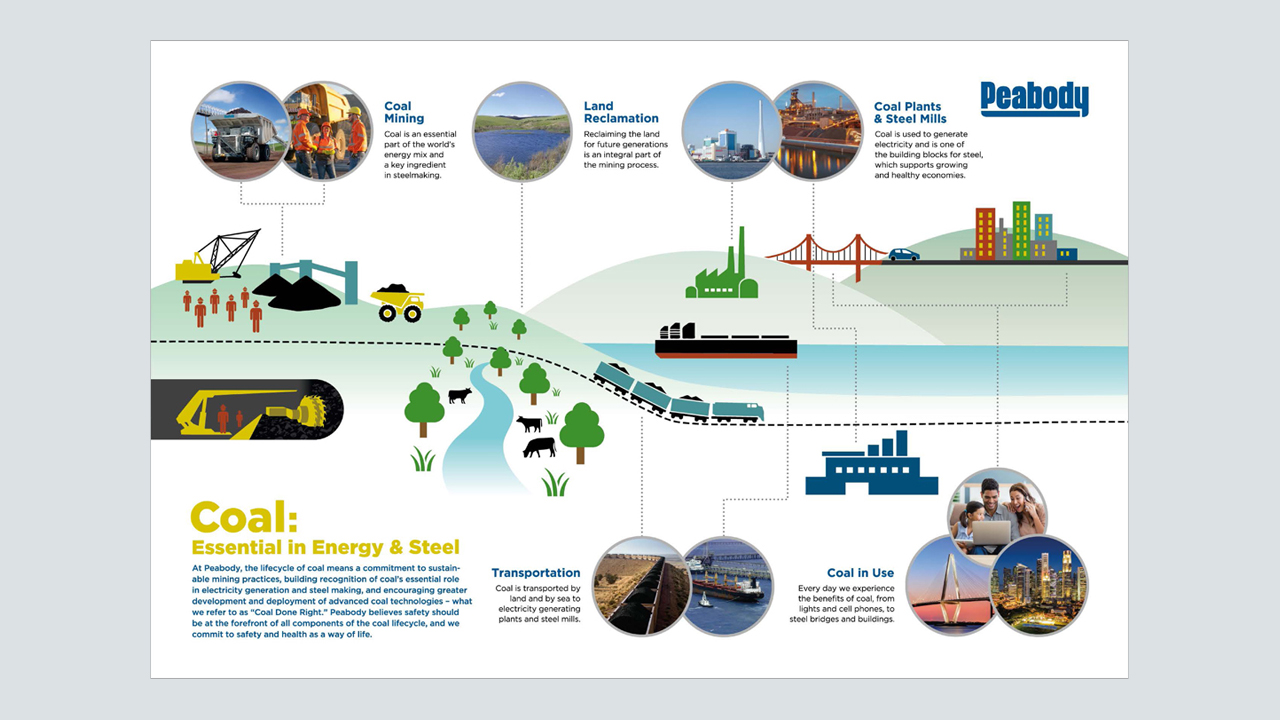 Coal Mining
Coal is an essential part of the world's energy mix and a key ingredient in steelmaking.

Land Reclamation
Reclaiming the land for future generations is an integral part of the mining process.

Coal Plants & Steel Mills
Coal is used to generate electricity and is one of the building blocks for steel, which supports growing and healthy economies.

Peabody

Coal:
Essential in Energy & Steel

At Peabody, the lifecycle of coal means a commitment to sustainable mining practices, building recognition of coal's essential role in electricity generation and steel making, and encouraging greater development and deployment of advanced coal technologies – what we refer to as "Coal Done Right." Peabody believes safety should be at the forefront of all components of the coal lifecycle, and we commit to safety and health as a way of life.

Transportation
Coal is transported by land and by sea to electricity generating plants and steel mills.

Coal in Use
Every day we experience the benefits of coal, from lights and cell phones, to steel bridges and buildings.